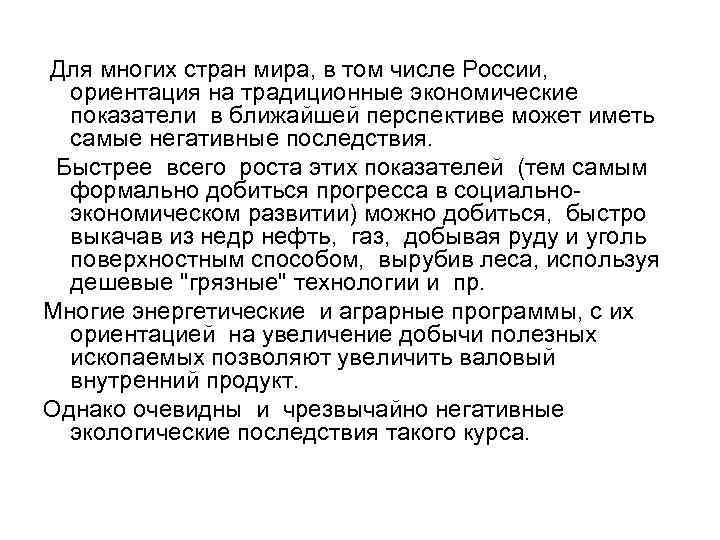 Для многих стран мира, в том числе России, ориентация на традиционные экономические показатели в ближайшей перспективе может иметь самые негативные последствия.

Быстрее всего роста этих показателей (тем самым формально добиться прогресса в социально-экономическом развитии) можно добиться, быстро выкачав из недр нефть, газ, добывая руду и уголь поверхностным способом, вырубив леса, используя дешевые "грязные" технологии и пр.

Многие энергетические и аграрные программы, с их ориентацией на увеличение добычи полезных ископаемых позволяют увеличить валовый внутренний продукт.

Однако очевидны и чрезвычайно негативные экологические последствия такого курса.